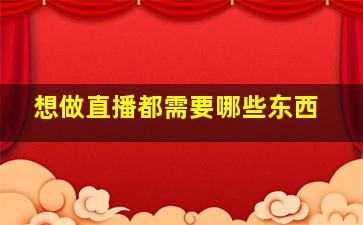 想做直播都需要哪些东西